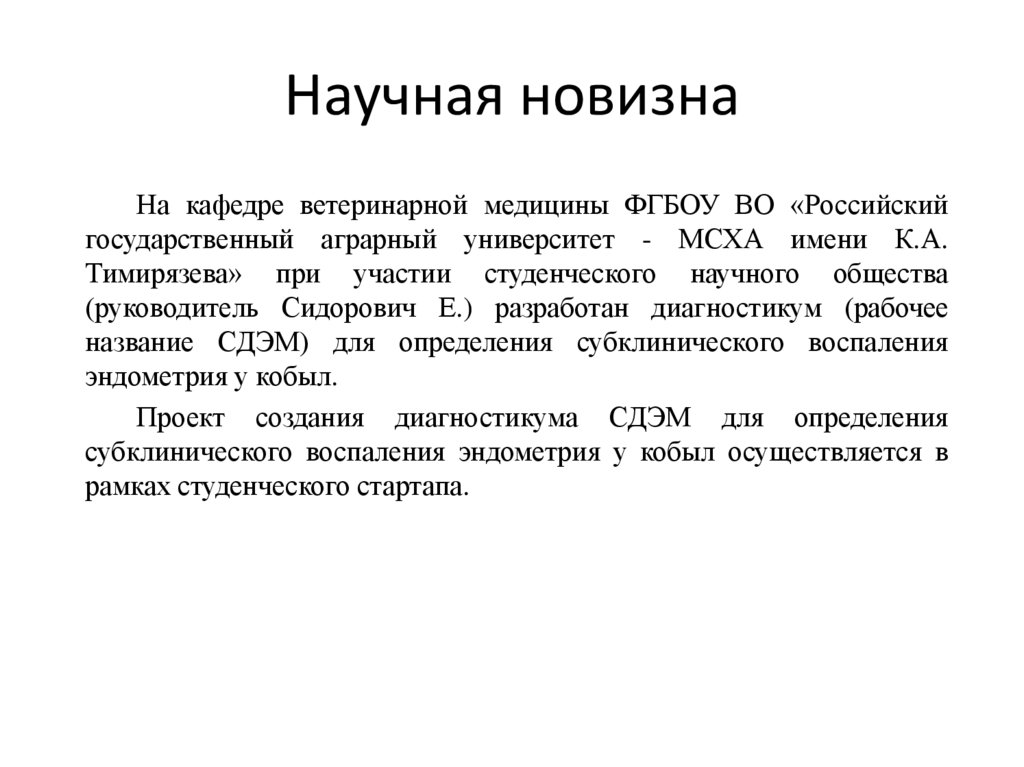 Научная новизна

На кафедре ветеринарной медицины ФГБОУ ВО «Российский государственный аграрный университет - МСХА имени К.А. Тимирязева» при участии студенческого научного общества (руководитель Сидорович Е.) разработан диагностикум (рабочее название СДЭМ) для определения субклинического воспаления эндометрия у кобыл.

Проект создания диагностикума СДЭМ для определения субклинического воспаления эндометрия у кобыл осуществляется в рамках студенческого стартапа.